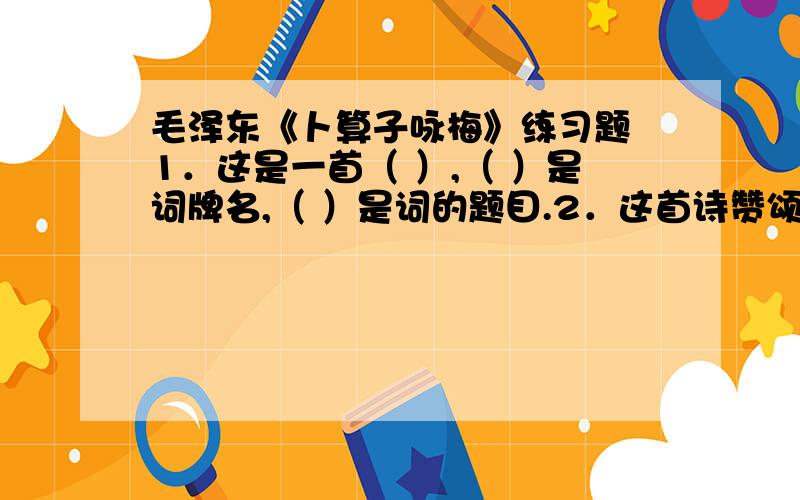 毛泽东《卜算子咏梅》练习题1．这是一首（ ），（ ）是词牌名,（ ）是词的题目.2．这首诗赞颂